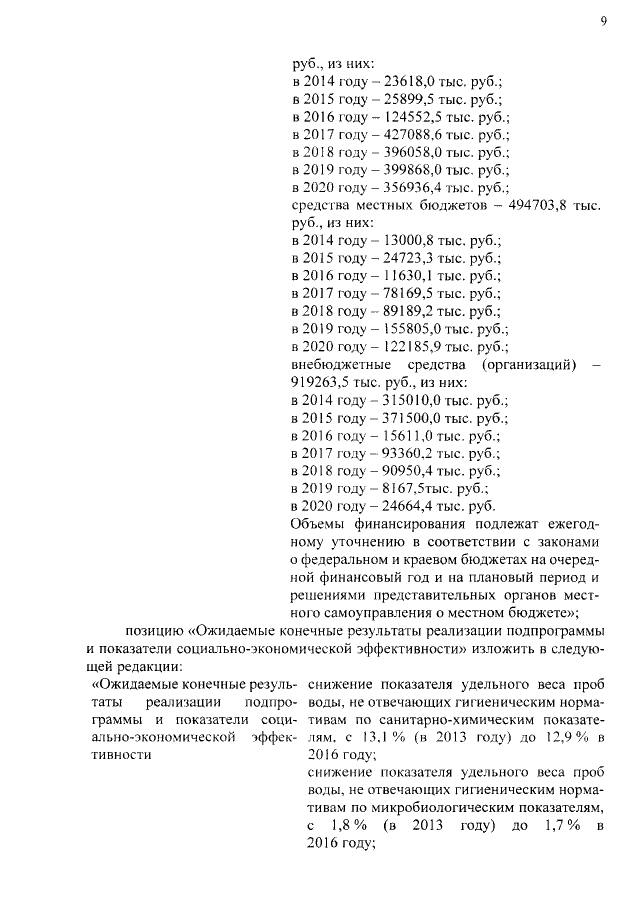 9

руб., из них:
в 2014 году – 23618,0 тыс. руб.;
в 2015 году – 25899,5 тыс. руб.;
в 2016 году – 124552,5 тыс. руб.;
в 2017 году – 427088,6 тыс. руб.;
в 2018 году – 396058,0 тыс. руб.;
в 2019 году – 399868,0 тыс. руб.;
в 2020 году – 356936,4 тыс. руб.;
средства местных бюджетов – 494703,8 тыс. руб., из них:
в 2014 году – 13000,8 тыс. руб.;
в 2015 году – 24723,3 тыс. руб.;
в 2016 году – 11630,1 тыс. руб.;
в 2017 году – 78169,5 тыс. руб.;
в 2018 году – 89189,2 тыс. руб.;
в 2019 году – 155805,0 тыс. руб.;
в 2020 году – 122185,9 тыс. руб.;
внебюджетные средства (организаций) – 919263,5 тыс. руб., из них:
в 2014 году – 315010,0 тыс. руб.;
в 2015 году – 371500,0 тыс. руб.;
в 2016 году – 15611,0 тыс. руб.;
в 2017 году – 93360,2 тыс. руб.;
в 2018 году – 90950,4 тыс. руб.;
в 2019 году – 8167,5тыс. руб.;
в 2020 году – 24664,4 тыс. руб.
Объемы финансирования подлежат ежегодному уточнению в соответствии с законами о федеральном и краевом бюджетах на очередной финансовый год и на плановый период и решениями представительных органов местного самоуправления о местном бюджете»;

позицию «Ожидаемые конечные результаты реализации подпрограммы и показатели социально-экономической эффективности» изложить в следующей редакции:

«Ожидаемые конечные результаты реализации подпрограммы и показатели социально-экономической эффективности

снижение показателя удельного веса проб воды, не отвечающих гигиеническим нормативам по санитарно-химическим показателям, с 13,1 % (в 2013 году) до 12,9 % в 2016 году;
снижение показателя удельного веса проб воды, не отвечающих гигиеническим нормативам по микробиологическим показателям, с 1,8 % (в 2013 году) до 1,7 % в 2016 году;